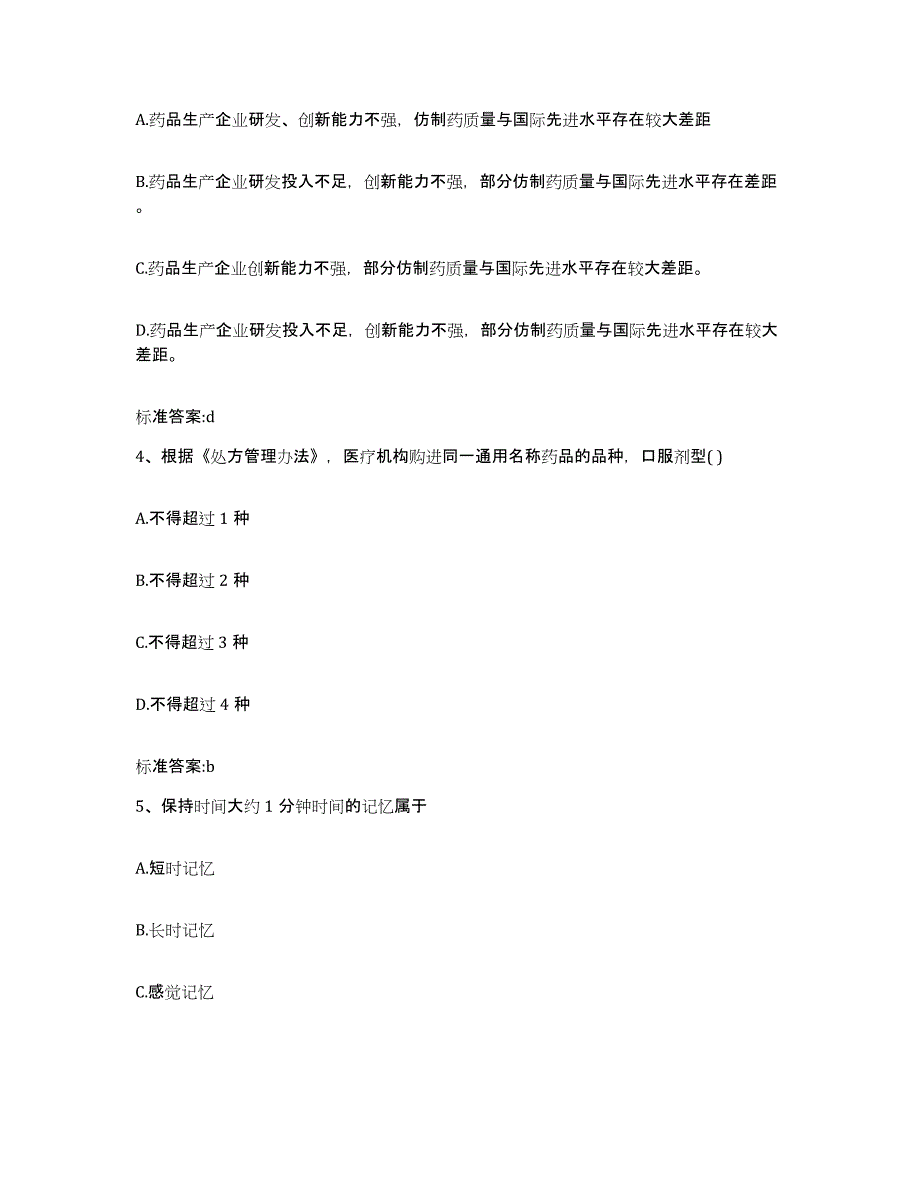 A.药品生产企业研发、创新能力不强，仿制药质量与国际先进水平存在较大差距

B.药品生产企业研发投入不足，创新能力不强，部分仿制药质量与国际先进水平存在差距。

C.药品生产企业创新能力不强，部分仿制药质量与国际先进水平存在较大差距。

D.药品生产企业研发投入不足，创新能力不强，部分仿制药质量与国际先进水平存在较大差距。

标准答案:d

4、根据《处方管理办法》，医疗机构购进同一通用名称药品的品种，口服剂型( )

A.不得超过 1 种

B.不得超过 2 种

C.不得超过 3 种

D.不得超过 4 种

标准答案:b

5、保持时间大约 1 分钟时间的记忆属于

A.短时记忆

B.长时记忆

C.感觉记忆